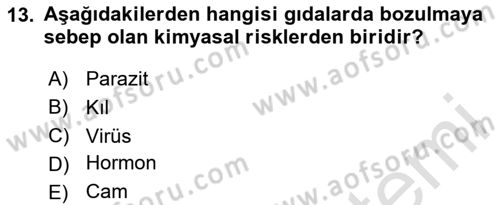 13. Aşağıdakilerden hangisi gıdalarda bozulmaya sebep olan kimyasal risklerden biridir?

A) Parazit
B) Kıl
C) Virüs
D) Hormon
E) Cam

www.aofsoru.com
www.aofsoru.com
www.aofsoru.com
www.aofsoru.com